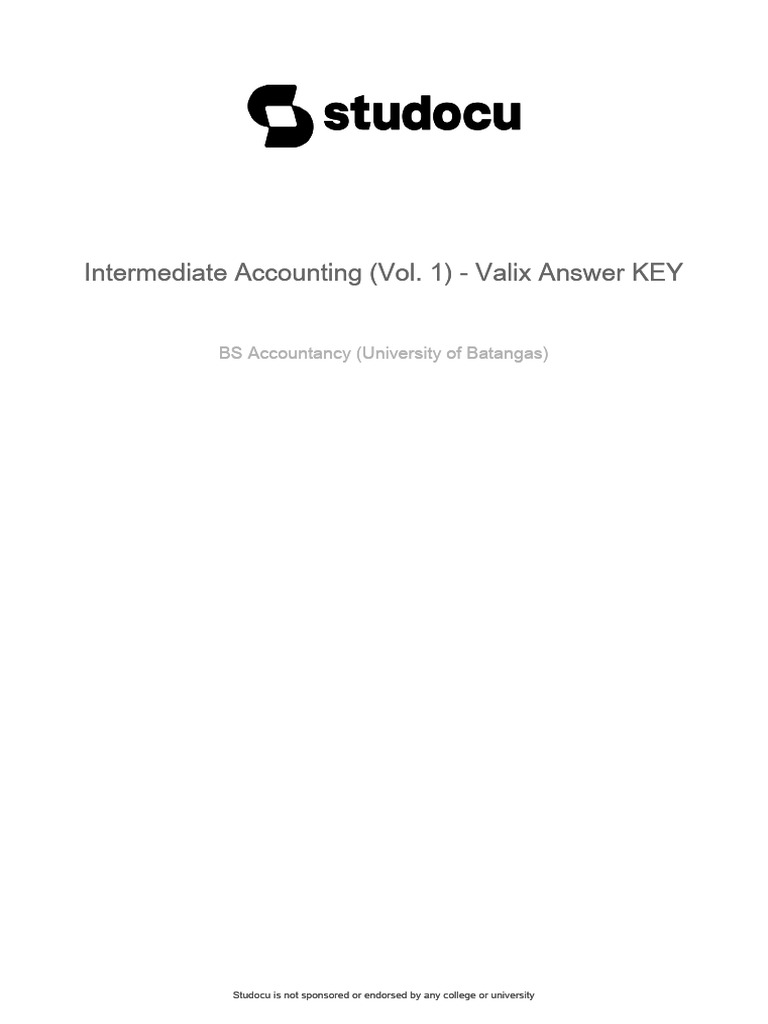 studocu

Intermediate Accounting (Vol. 1) - Valix Answer KEY

BS Accountancy (University of Batangas)

Studocu is not sponsored or endorsed by any college or university